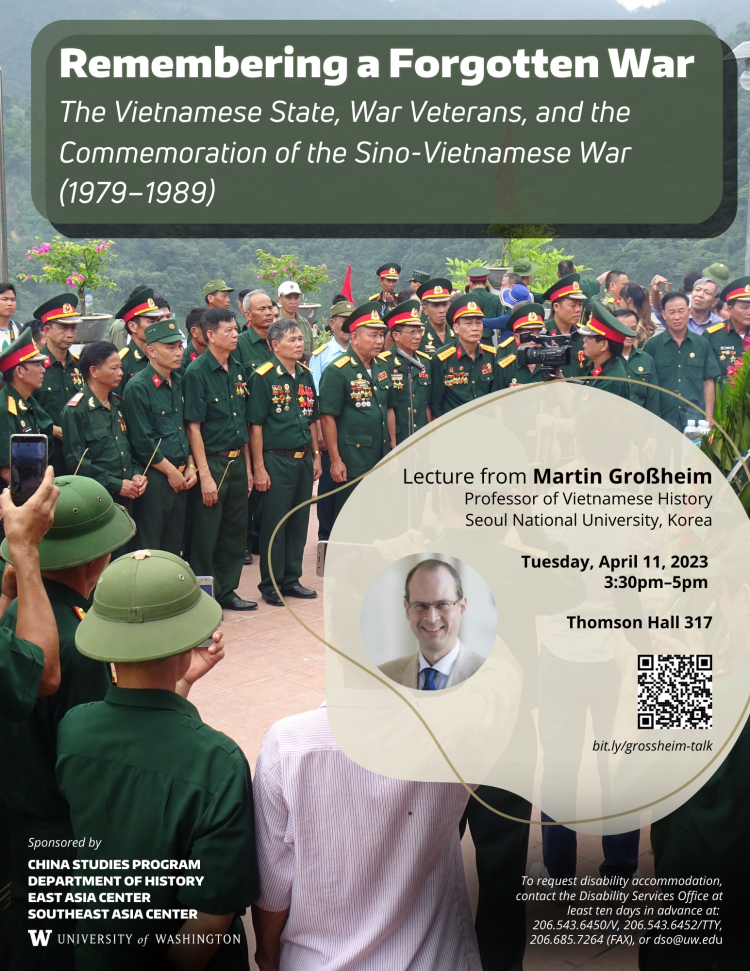 Remembering a Forgotten War

The Vietnamese State, War Veterans, and the Commemoration of the Sino-Vietnamese War (1979–1989)

Lecture from Martin Großheim
Professor of Vietnamese History
Seoul National University, Korea

Tuesday, April 11, 2023
3:30pm–5pm

Thomson Hall 317

bit.ly/grossheim-talk

Sponsored by
CHINA STUDIES PROGRAM
DEPARTMENT OF HISTORY
EAST ASIA CENTER
SOUTHEAST ASIA CENTER
W UNIVERSITY of WASHINGTON

To request disability accommodation, contact the Disability Services Office at least ten days in advance at: 206.543.6450/V, 206.543.6452/TTY, 206.685.7264 (FAX), or dso@uw.edu